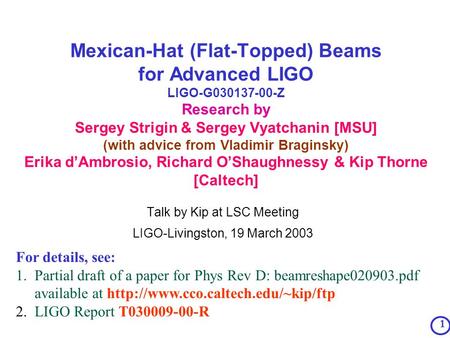 Mexican-Hat (Flat-Topped) Beams for Advanced LIGO
LIGO-G030137-00-Z
Research by
Sergey Strigin & Sergey Vyatchanin [MSU]
(with advice from Vladimir Braginsky)
Erika d'Ambrosio, Richard O'Shaughnessy & Kip Thorne [Caltech]

Talk by Kip at LSC Meeting
LIGO-Livingston, 19 March 2003

For details, see:
1. Partial draft of a paper for Phys Rev D: beamreshape020903.pdf available at http://www.cco.caltech.edu/~kip/ftp
2. LIGO Report T030009-00-R

1